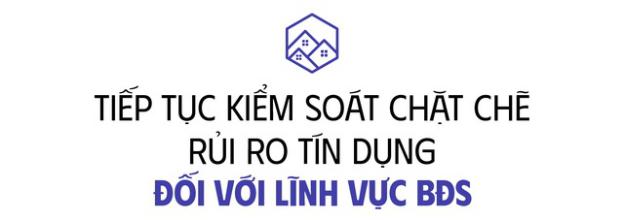 TIẾP TỤC KIỂM SOÁT CHẶT CHẼ
RỦI RO TÍN DỤNG
ĐỐI VỚI LĨNH VỰC BĐS